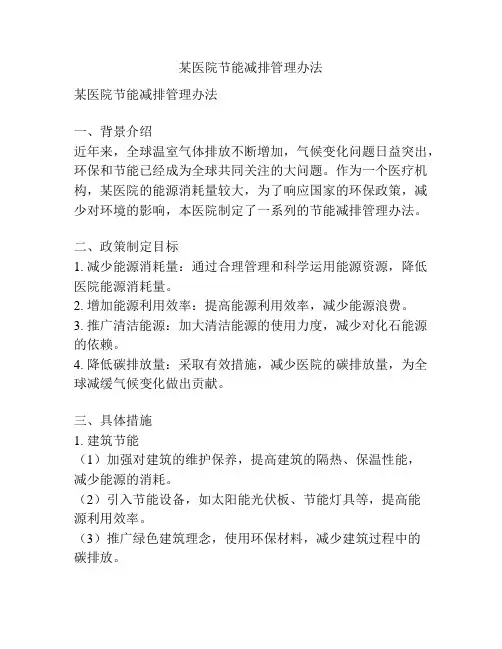 某医院节能减排管理办法

某医院节能减排管理办法

一、背景介绍
近年来，全球温室气体排放不断增加，气候变化问题日益突出，环保和节能已经成为全球共同关注的大问题。作为一个医疗机构，某医院的能源消耗量较大，为了响应国家的环保政策，减少对环境的影响，本医院制定了一系列的节能减排管理办法。

二、政策制定目标
1. 减少能源消耗量：通过合理管理和科学运用能源资源，降低医院能源消耗量。
2. 增加能源利用效率：提高能源利用效率，减少能源浪费。
3. 推广清洁能源：加大清洁能源的使用力度，减少对化石能源的依赖。
4. 降低碳排放量：采取有效措施，减少医院的碳排放量，为全球减缓气候变化做出贡献。

三、具体措施
1. 建筑节能
（1）加强对建筑的维护保养，提高建筑的隔热、保温性能，减少能源的消耗。
（2）引入节能设备，如太阳能光伏板、节能灯具等，提高能源利用效率。
（3）推广绿色建筑理念，使用环保材料，减少建筑过程中的碳排放。